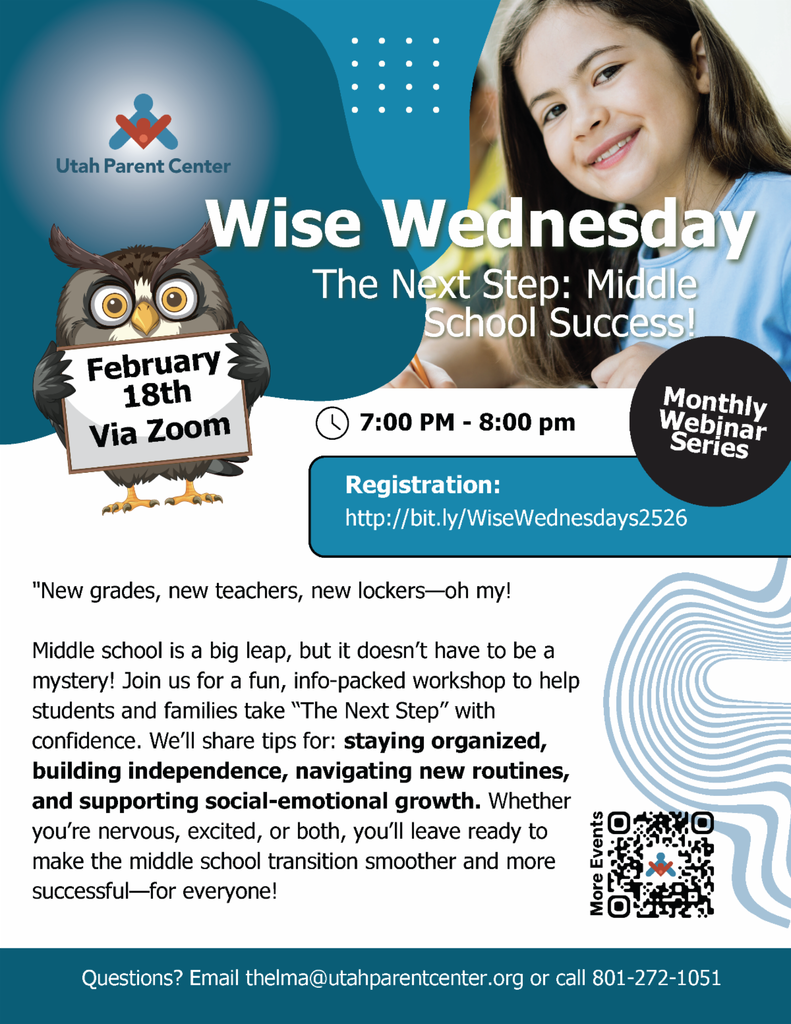 Utah Parent Center

Wise Wednesday

The Next Step: Middle School Success!

February 18th Via Zoom

7:00 PM - 8:00 pm

Monthly Webinar Series

Registration:
http://bit.ly/WiseWednesdays2526

"New grades, new teachers, new lockers—oh my!

Middle school is a big leap, but it doesn't have to be a mystery! Join us for a fun, info-packed workshop to help students and families take "The Next Step" with confidence. We'll share tips for: staying organized, building independence, navigating new routines, and supporting social-emotional growth. Whether you're nervous, excited, or both, you'll leave ready to make the middle school transition smoother and more successful—for everyone!

More Events

Questions? Email thelma@utahparentcenter.org or call 801-272-1051